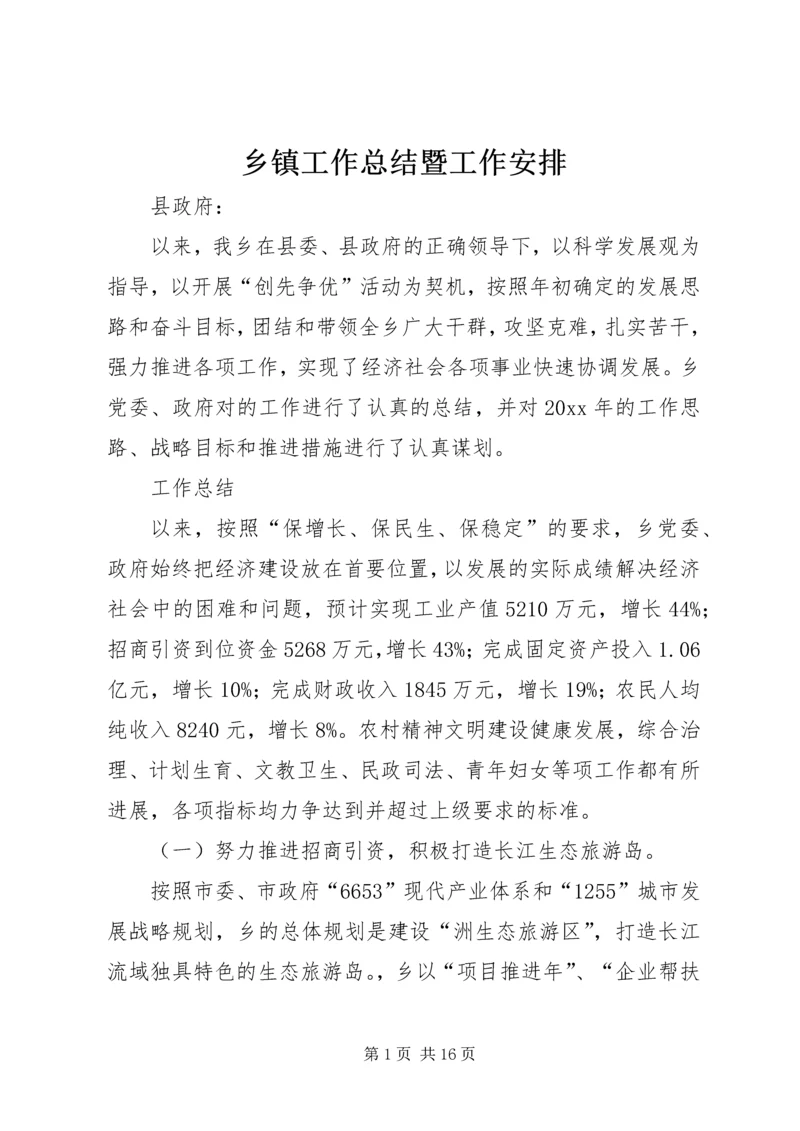 乡镇工作总结暨工作安排

县政府：

以来，我乡在县委、县政府的正确领导下，以科学发展观为指导，以开展“创先争优”活动为契机，按照年初确定的发展思路和奋斗目标，团结和带领全乡广大干群，攻坚克难，扎实苦干，强力推进各项工作，实现了经济社会各项事业快速协调发展。乡党委、政府对的工作进行了认真的总结，并对20xx年的工作思路、战略目标和推进措施进行了认真谋划。

工作总结

以来，按照“保增长、保民生、保稳定”的要求，乡党委、政府始终把经济建设放在首要位置，以发展的实际成绩解决经济社会中的困难和问题，预计实现工业产值5210万元，增长44%；招商引资到位资金5268万元，增长43%；完成固定资产投入1.06亿元，增长10%；完成财政收入1845万元，增长19%；农民人均纯收入8240元，增长8%。农村精神文明建设健康发展，综合治理、计划生育、文教卫生、民政司法、青年妇女等项工作都有所进展，各项指标均力争达到并超过上级要求的标准。

（一）努力推进招商引资，积极打造长江生态旅游岛。

按照市委、市政府“6653”现代产业体系和“1255”城市发展战略规划，乡的总体规划是建设“洲生态旅游区”，打造长江流域独具特色的生态旅游岛。，乡以“项目推进年”、“企业帮扶

第1页 共16页